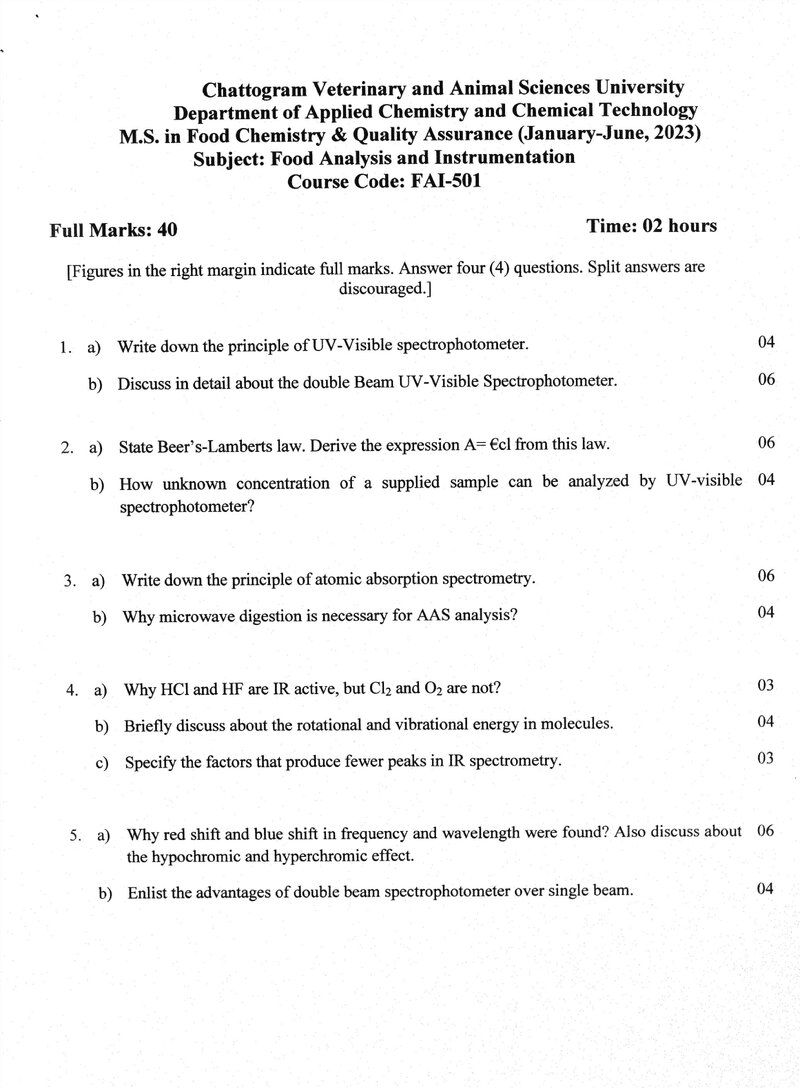 Chattogram Veterinary and Animal Sciences University
Department of Applied Chemistry and Chemical Technology
M.S. in Food Chemistry & Quality Assurance (January-June, 2023)
Subject: Food Analysis and Instrumentation
Course Code: FAI-501

Full Marks: 40
Time: 02 hours

[Figures in the right margin indicate full marks. Answer four (4) questions. Split answers are discouraged.]

1. a) Write down the principle of UV-Visible spectrophotometer. 04

b) Discuss in detail about the double Beam UV-Visible Spectrophotometer. 06

2. a) State Beer's-Lamberts law. Derive the expression A= €cl from this law. 06

b) How unknown concentration of a supplied sample can be analyzed by UV-visible spectrophotometer? 04

3. a) Write down the principle of atomic absorption spectrometry. 06

b) Why microwave digestion is necessary for AAS analysis? 04

4. a) Why HCl and HF are IR active, but $Cl_2$ and $O_2$ are not? 03

b) Briefly discuss about the rotational and vibrational energy in molecules. 04

c) Specify the factors that produce fewer peaks in IR spectrometry. 03

5. a) Why red shift and blue shift in frequency and wavelength were found? Also discuss about the hypochromic and hyperchromic effect. 06

b) Enlist the advantages of double beam spectrophotometer over single beam. 04